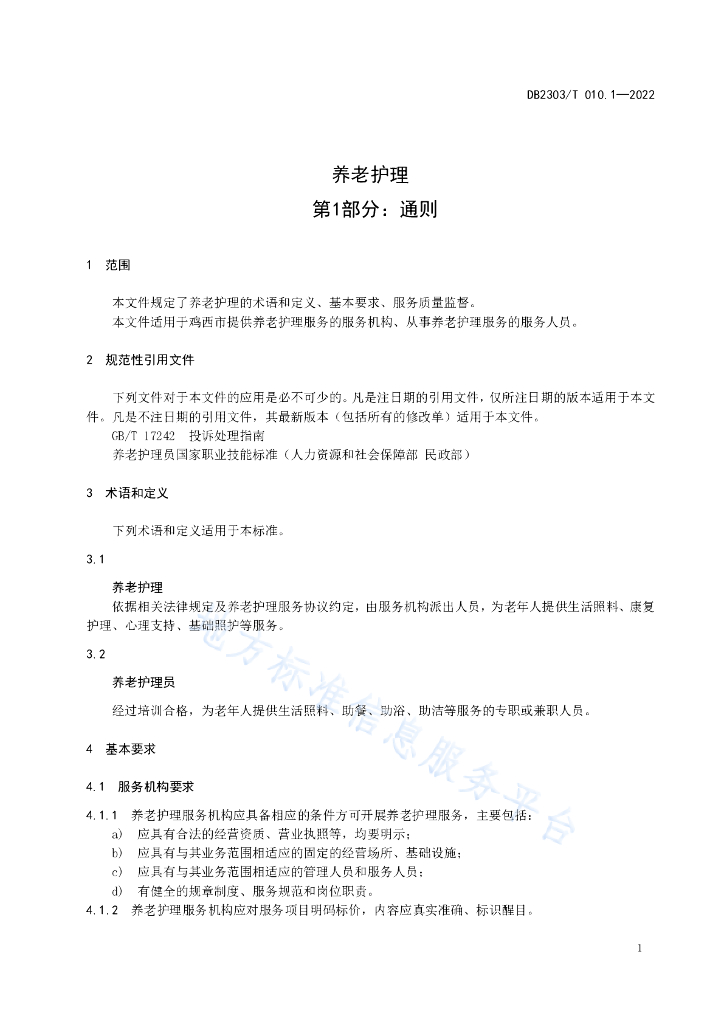 DB2303/T 010.1—2022

养老护理
第1部分：通则

1 范围

本文件规定了养老护理的术语和定义、基本要求、服务质量监督。
本文件适用于鸡西市提供养老护理服务的服务机构、从事养老护理服务的服务人员。

2 规范性引用文件

下列文件对于本文件的应用是必不可少的。凡是注日期的引用文件，仅所注日期的版本适用于本文件。凡是不注日期的引用文件，其最新版本（包括所有的修改单）适用于本文件。
GB/T 17242 投诉处理指南
养老护理员国家职业技能标准（人力资源和社会保障部 民政部）

3 术语和定义

下列术语和定义适用于本标准。

3.1

养老护理
依据相关法律规定及养老护理服务协议约定，由服务机构派出人员，为老年人提供生活照料、康复护理、心理支持、基础照护等服务。

3.2

养老护理员
经过培训合格，为老年人提供生活照料、助餐、助浴、助洁等服务的专职或兼职人员。

4 基本要求

4.1 服务机构要求

4.1.1 养老护理服务机构应具备相应的条件方可开展养老护理服务，主要包括：
a) 应具有合法的经营资质、营业执照等，均要明示；
b) 应具有与其业务范围相适应的固定的经营场所、基础设施；
c) 应具有与其业务范围相适应的管理人员和服务人员；
d) 有健全的规章制度、服务规范和岗位职责。
4.1.2 养老护理服务机构应对服务项目明码标价，内容应真实准确、标识醒目。

地方标准信息服务平台

1